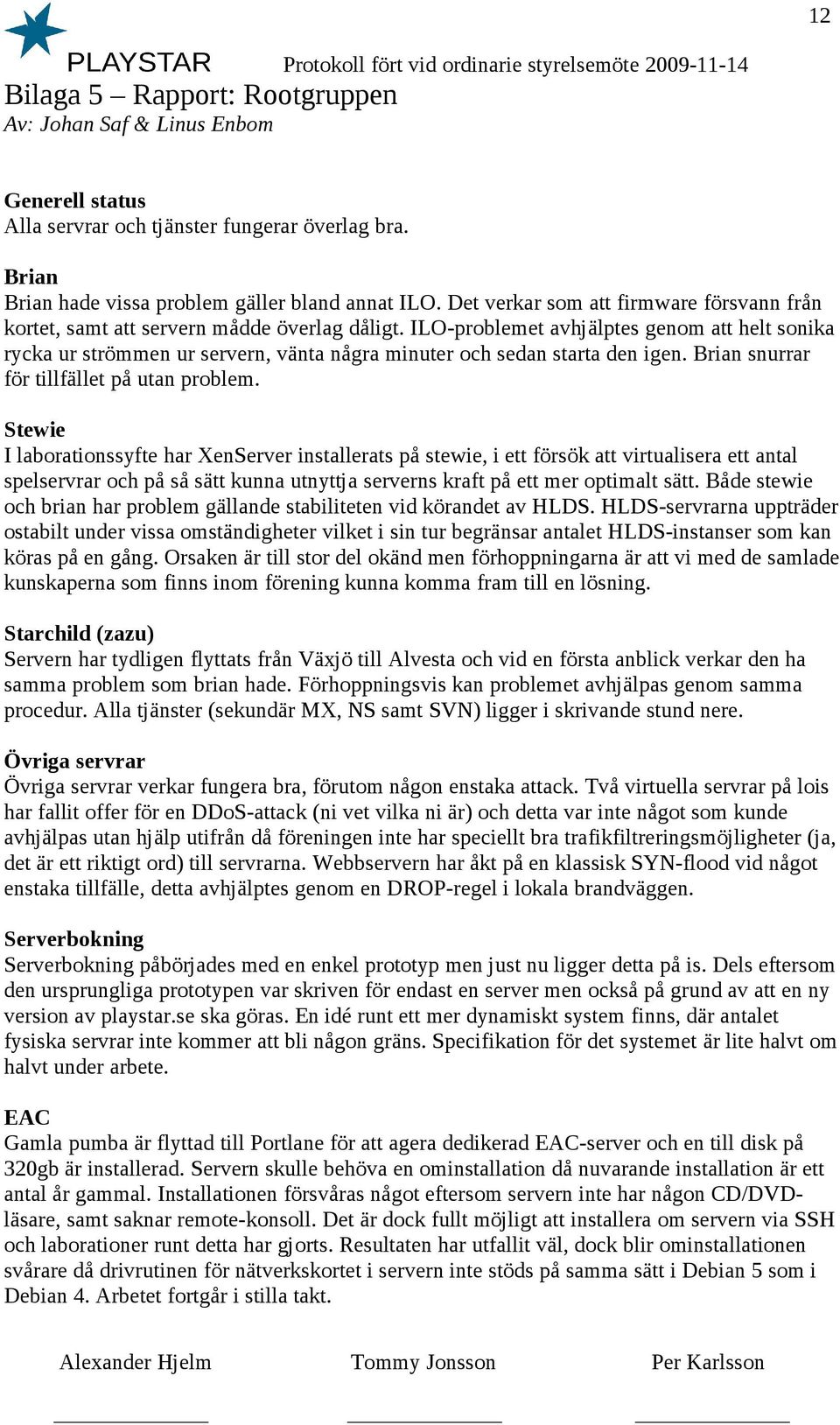 12

PLAYSTAR

Protokoll fört vid ordinarie styrelsemöte 2009-11-14

Bilaga 5 – Rapport: Rootgruppen
Av: Johan Saf & Linus Enbom

Generell status
Alla servrar och tjänster fungerar överlag bra.

Brian
Brian hade vissa problem gäller bland annat ILO. Det verkar som att firmware försvann från kortet, samt att servern mådde överlag dåligt. ILO-problemet avhjälptes genom att helt sonika rycka ur strömmen ur servern, vänta några minuter och sedan starta den igen. Brian snurrar för tillfället på utan problem.

Stewie
I laborationssyfte har XenServer installerats på stewie, i ett försök att virtualisera ett antal spelservrar och på så sätt kunna utnyttja serverns kraft på ett mer optimalt sätt. Både stewie och brian har problem gällande stabiliteten vid körandet av HLDS. HLDS-servrarna uppträder ostabilt under vissa omständigheter vilket i sin tur begränsar antalet HLDS-instanser som kan köras på en gång. Orsaken är till stor del okänd men förhoppningarna är att vi med de samlade kunskaperna som finns inom förening kunna komma fram till en lösning.

Starchild (zazu)
Servern har tydligen flyttats från Växjö till Alvesta och vid en första anblick verkar den ha samma problem som brian hade. Förhoppningsvis kan problemet avhjälpas genom samma procedur. Alla tjänster (sekundär MX, NS samt SVN) ligger i skrivande stund nere.

Övriga servrar
Övriga servrar verkar fungera bra, förutom någon enstaka attack. Två virtuella servrar på lois har fallit offer för en DDoS-attack (ni vet vilka ni är) och detta var inte något som kunde avhjälpas utan hjälp utifrån då föreningen inte har speciellt bra trafikfiltreringsmöjligheter (ja, det är ett riktigt ord) till servrarna. Webbservern har åkt på en klassisk SYN-flood vid något enstaka tillfälle, detta avhjälptes genom en DROP-regel i lokala brandväggen.

Serverbokning
Serverbokning påbörjades med en enkel prototyp men just nu ligger detta på is. Dels eftersom den ursprungliga prototypen var skriven för endast en server men också på grund av att en ny version av playstar.se ska göras. En idé runt ett mer dynamiskt system finns, där antalet fysiska servrar inte kommer att bli någon gräns. Specifikation för det systemet är lite halvt om halvt under arbete.

EAC
Gamla pumba är flyttad till Portlane för att agera dedikerad EAC-server och en till disk på 320gb är installerad. Servern skulle behöva en ominstallation då nuvarande installation är ett antal år gammal. Installationen försvåras något eftersom servern inte har någon CD/DVD-läsare, samt saknar remote-konsoll. Det är dock fullt möjligt att installera om servern via SSH och laborationer runt detta har gjorts. Resultaten har utfallit väl, dock blir ominstallationen svårare då drivrutinen för nätverkskortet i servern inte stöds på samma sätt i Debian 5 som i Debian 4. Arbetet fortgår i stilla takt.

Alexander Hjelm

Tommy Jonsson

Per Karlsson